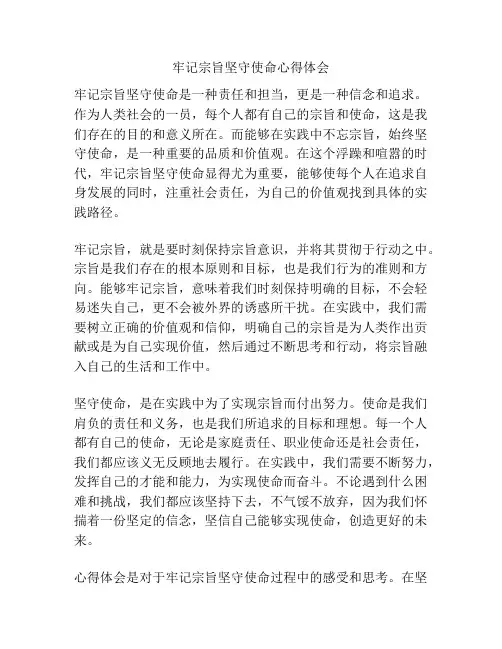 牢记宗旨坚守使命心得体会

牢记宗旨坚守使命是一种责任和担当，更是一种信念和追求。作为人类社会的一员，每个人都有自己的宗旨和使命，这是我们存在的目的和意义所在。而能够在实践中不忘宗旨，始终坚守使命，是一种重要的品质和价值观。在这个浮躁和喧嚣的时代，牢记宗旨坚守使命显得尤为重要，能够使每个人在追求自身发展的同时，注重社会责任，为自己的价值观找到具体的实践路径。

牢记宗旨，就是要时刻保持宗旨意识，并将其贯彻于行动之中。宗旨是我们存在的根本原则和目标，也是我们行为的准则和方向。能够牢记宗旨，意味着我们时刻保持明确的目标，不会轻易迷失自己，更不会被外界的诱惑所干扰。在实践中，我们需要树立正确的价值观和信仰，明确自己的宗旨是为人类作出贡献或是为自己实现价值，然后通过不断思考和行动，将宗旨融入自己的生活和工作中。

坚守使命，是在实践中为了实现宗旨而付出努力。使命是我们肩负的责任和义务，也是我们所追求的目标和理想。每一个人都有自己的使命，无论是家庭责任、职业使命还是社会责任，我们都应该义无反顾地去履行。在实践中，我们需要不断努力，发挥自己的才能和能力，为实现使命而奋斗。不论遇到什么困难和挑战，我们都应该坚持下去，不气馁不放弃，因为我们怀揣着一份坚定的信念，坚信自己能够实现使命，创造更好的未来。

心得体会是对于牢记宗旨坚守使命过程中的感受和思考。在坚